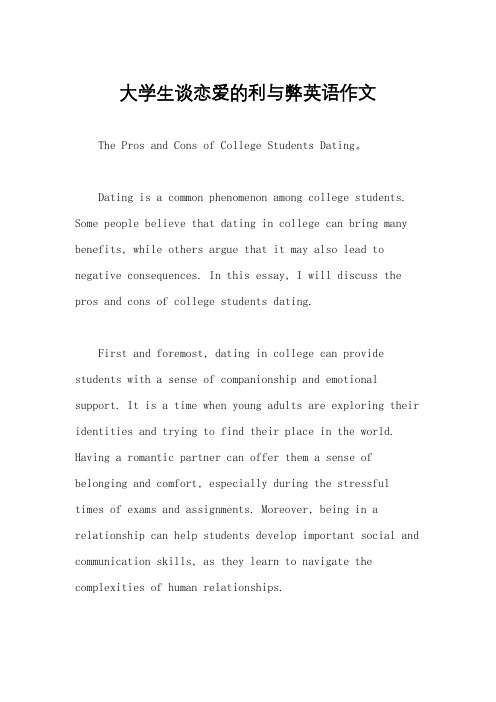 大学生谈恋爱的利与弊英语作文

The Pros and Cons of College Students Dating。

Dating is a common phenomenon among college students. Some people believe that dating in college can bring many benefits, while others argue that it may also lead to negative consequences. In this essay, I will discuss the pros and cons of college students dating.

First and foremost, dating in college can provide students with a sense of companionship and emotional support. It is a time when young adults are exploring their identities and trying to find their place in the world. Having a romantic partner can offer them a sense of belonging and comfort, especially during the stressful times of exams and assignments. Moreover, being in a relationship can help students develop important social and communication skills, as they learn to navigate the complexities of human relationships.